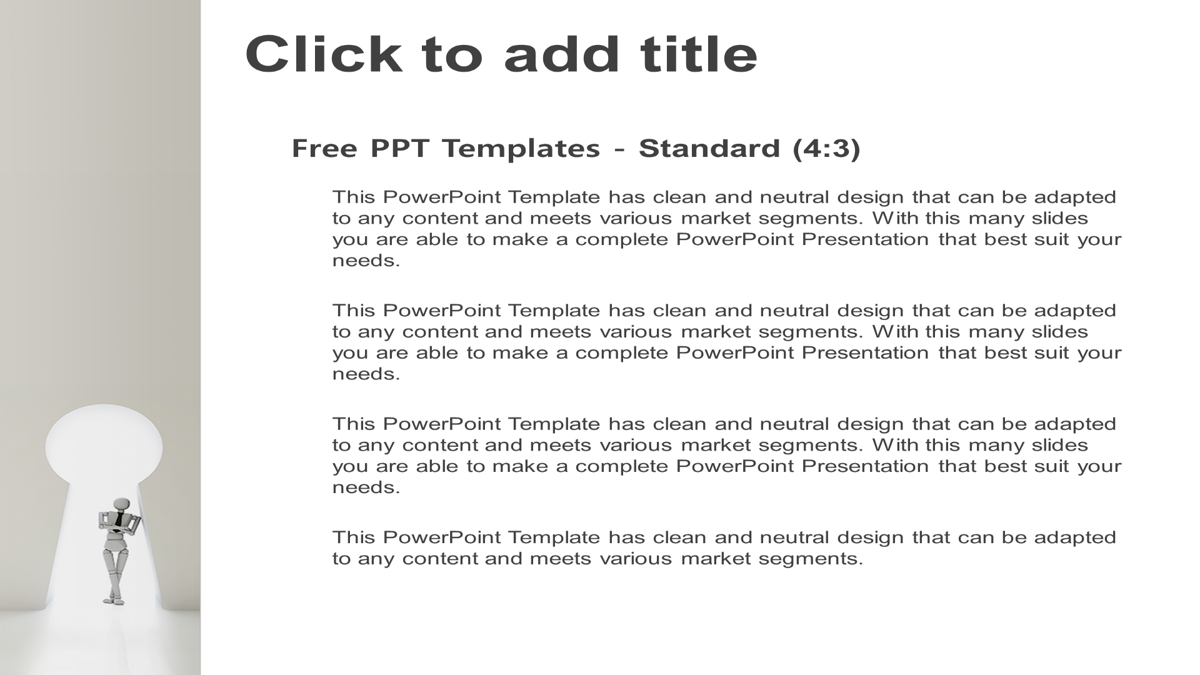 Click to add title

Free PPT Templates - Standard (4:3)

This PowerPoint Template has clean and neutral design that can be adapted to any content and meets various market segments. With this many slides you are able to make a complete PowerPoint Presentation that best suit your needs.

This PowerPoint Template has clean and neutral design that can be adapted to any content and meets various market segments. With this many slides you are able to make a complete PowerPoint Presentation that best suit your needs.

This PowerPoint Template has clean and neutral design that can be adapted to any content and meets various market segments. With this many slides you are able to make a complete PowerPoint Presentation that best suit your needs.

This PowerPoint Template has clean and neutral design that can be adapted to any content and meets various market segments.